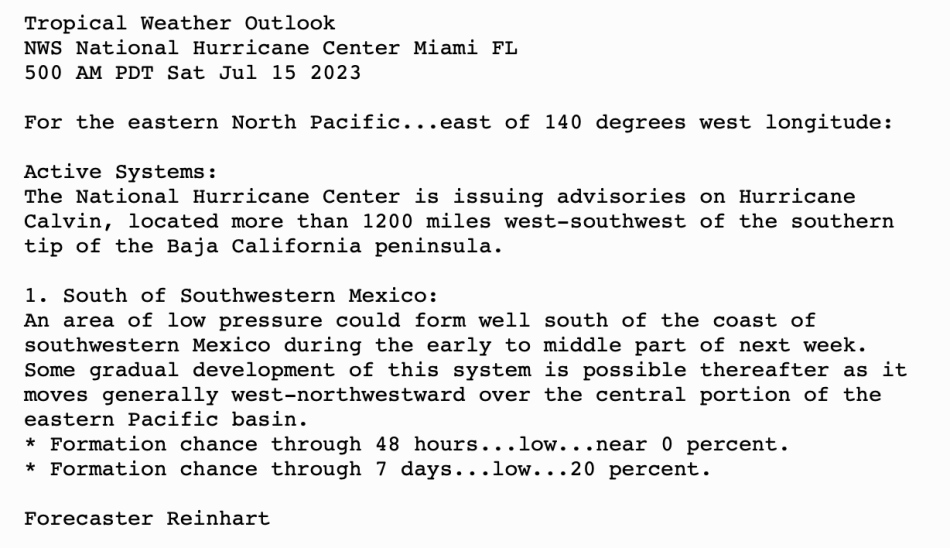 Tropical Weather Outlook
NWS National Hurricane Center Miami FL
500 AM PDT Sat Jul 15 2023

For the eastern North Pacific...east of 140 degrees west longitude:

Active Systems:
The National Hurricane Center is issuing advisories on Hurricane Calvin, located more than 1200 miles west-southwest of the southern tip of the Baja California peninsula.

1. South of Southwestern Mexico:
An area of low pressure could form well south of the coast of southwestern Mexico during the early to middle part of next week. Some gradual development of this system is possible thereafter as it moves generally west-northwestward over the central portion of the eastern Pacific basin.
* Formation chance through 48 hours...low...near 0 percent.
* Formation chance through 7 days...low...20 percent.

Forecaster Reinhart